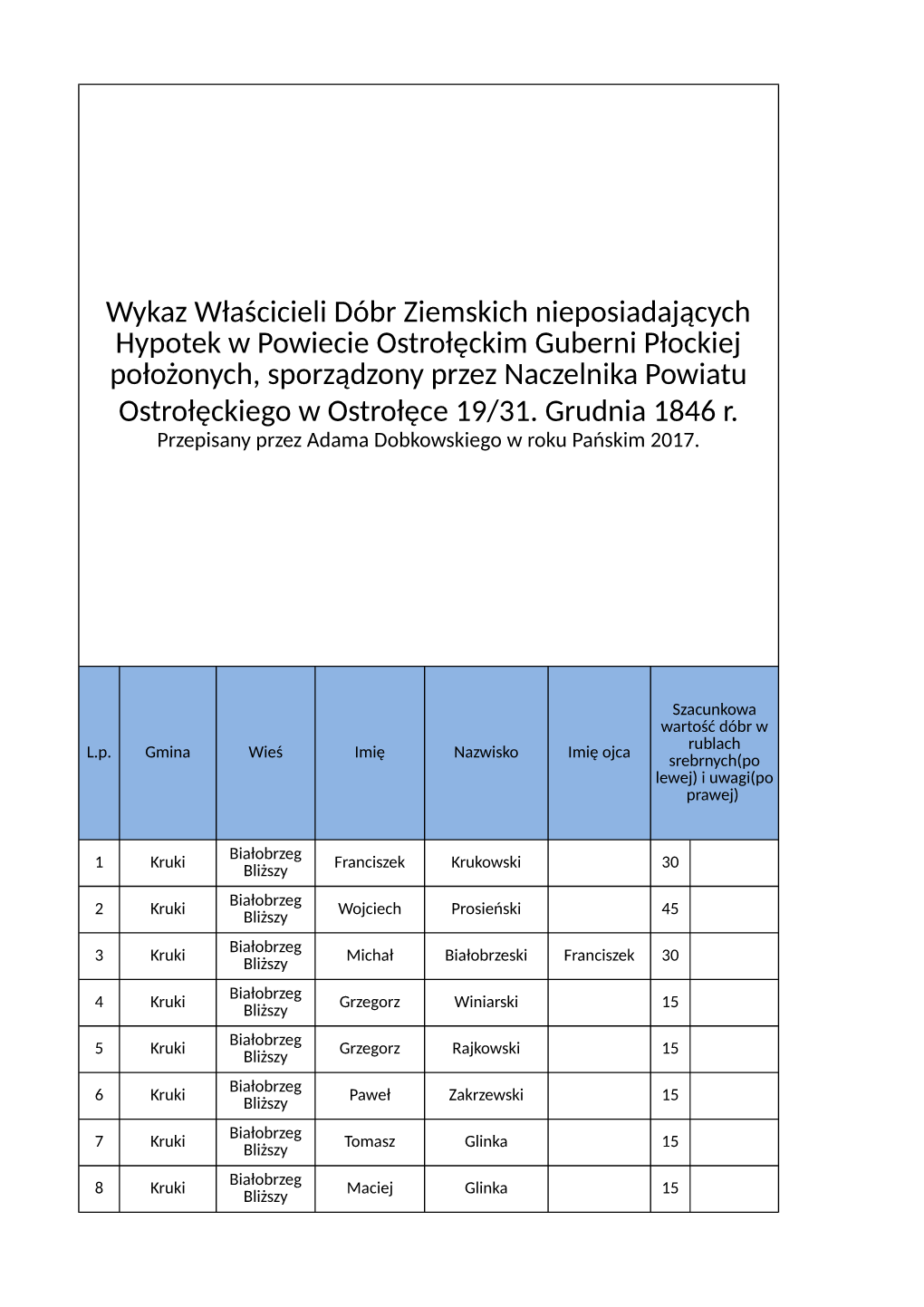 Wykaz Właścicieli Dóbr Ziemskich nieposiadających Hypotek w Powiecie Ostrołęckim Guberni Płockiej położonych, sporządzony przez Naczelnika Powiatu Ostrołęckiego w Ostrołęce 19/31. Grudnia 1846 r.
Przepisany przez Adama Dobkowskiego w roku Pańskim 2017.

| L.p. | Gmina | Wieś | Imię | Nazwisko | Imię ojca | Szacunkowa wartość dóbr w rublach srebrnych(po lewej) i uwagi(po prawej) | |
|---|---|---|---|---|---|---|---|
| 1 | Kruki | Białobrzeg Bliższy | Franciszek | Krukowski | | 30 | |
| 2 | Kruki | Białobrzeg Bliższy | Wojciech | Prosieński | | 45 | |
| 3 | Kruki | Białobrzeg Bliższy | Michał | Białobrzeski | Franciszek | 30 | |
| 4 | Kruki | Białobrzeg Bliższy | Grzegorz | Winiarski | | 15 | |
| 5 | Kruki | Białobrzeg Bliższy | Grzegorz | Rajkowski | | 15 | |
| 6 | Kruki | Białobrzeg Bliższy | Paweł | Zakrzewski | | 15 | |
| 7 | Kruki | Białobrzeg Bliższy | Tomasz | Glinka | | 15 | |
| 8 | Kruki | Białobrzeg Bliższy | Maciej | Glinka | | 15 | |